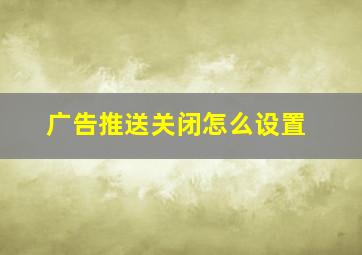 广告推送关闭怎么设置